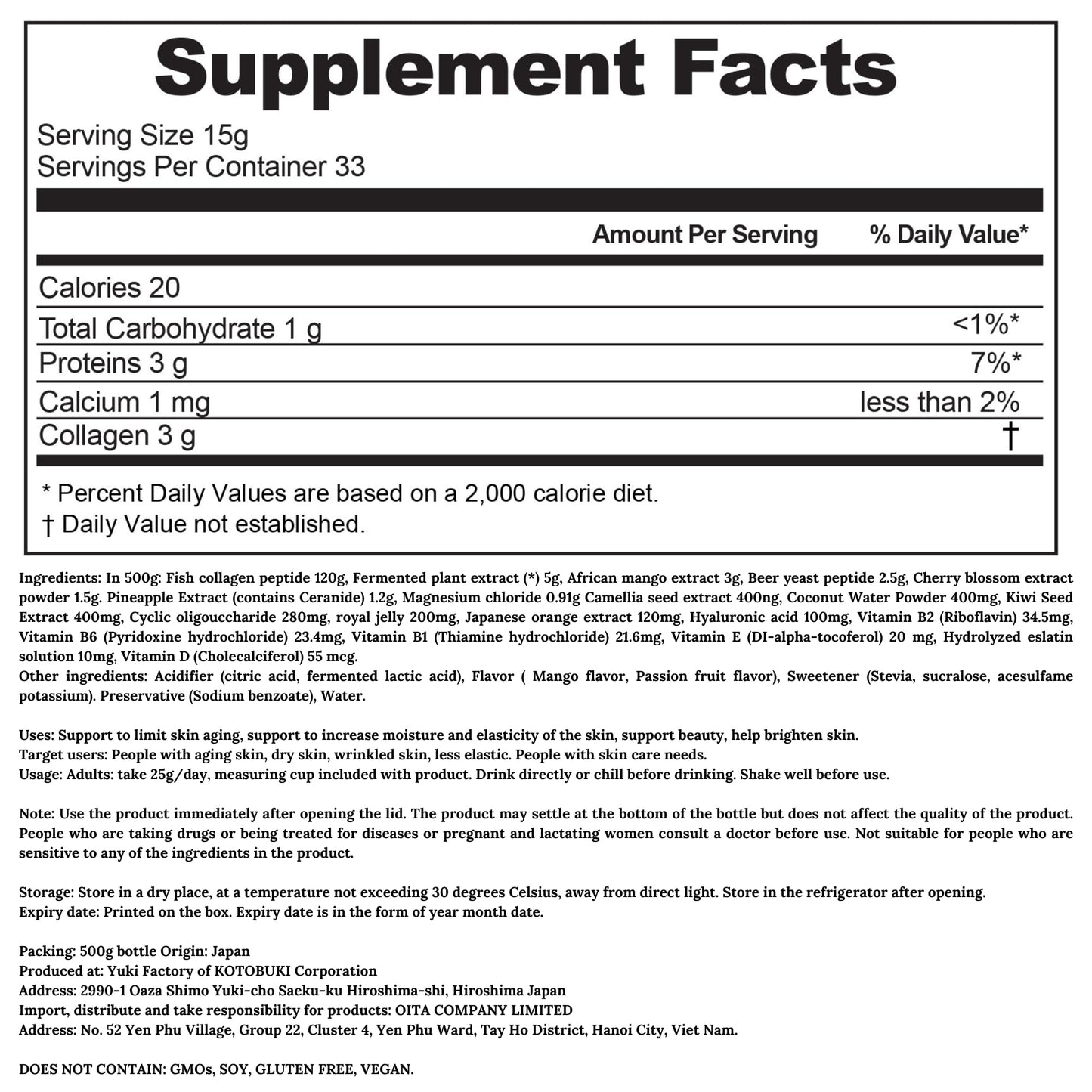 Supplement Facts

Serving Size 15g
Servings Per Container 33

| | Amount Per Serving | % Daily Value* |
|---|---|---|
| Calories 20 | | |
| Total Carbohydrate 1 g | | <1%* |
| Proteins 3 g | | 7%* |
| Calcium 1 mg | | less than 2% |
| Collagen 3 g | | † |

* Percent Daily Values are based on a 2,000 calorie diet.
† Daily Value not established.

Ingredients: In 500g: Fish collagen peptide 120g, Fermented plant extract (*) 5g, African mango extract 3g, Beer yeast peptide 2.5g, Cherry blossom extract powder 1.5g. Pineapple Extract (contains Ceranide) 1.2g, Magnesium chloride 0.91g Camellia seed extract 400ng, Coconut Water Powder 400mg, Kiwi Seed Extract 400mg, Cyclic oligouccharide 280mg, royal jelly 200mg, Japanese orange extract 120mg, Hyaluronic acid 100mg, Vitamin B2 (Riboflavin) 34.5mg, Vitamin B6 (Pyridoxine hydrochloride) 23.4mg, Vitamin B1 (Thiamine hydrochloride) 21.6mg, Vitamin E (DI-alpha-tocoferol) 20 mg, Hydrolyzed eslatin solution 10mg, Vitamin D (Cholecalciferol) 55 mcg.
Other ingredients: Acidifier (citric acid, fermented lactic acid), Flavor ( Mango flavor, Passion fruit flavor), Sweetener (Stevia, sucralose, acesulfame potassium). Preservative (Sodium benzoate), Water.

Uses: Support to limit skin aging, support to increase moisture and elasticity of the skin, support beauty, help brighten skin.
Target users: People with aging skin, dry skin, wrinkled skin, less elastic. People with skin care needs.
Usage: Adults: take 25g/day, measuring cup included with product. Drink directly or chill before drinking. Shake well before use.

Note: Use the product immediately after opening the lid. The product may settle at the bottom of the bottle but does not affect the quality of the product. People who are taking drugs or being treated for diseases or pregnant and lactating women consult a doctor before use. Not suitable for people who are sensitive to any of the ingredients in the product.

Storage: Store in a dry place, at a temperature not exceeding 30 degrees Celsius, away from direct light. Store in the refrigerator after opening.
Expiry date: Printed on the box. Expiry date is in the form of year month date.

Packing: 500g bottle Origin: Japan
Produced at: Yuki Factory of KOTOBUKI Corporation
Address: 2990-1 Oaza Shimo Yuki-cho Saeku-ku Hiroshima-shi, Hiroshima Japan
Import, distribute and take responsibility for products: OITA COMPANY LIMITED
Address: No. 52 Yen Phu Village, Group 22, Cluster 4, Yen Phu Ward, Tay Ho District, Hanoi City, Viet Nam.

DOES NOT CONTAIN: GMOs, SOY, GLUTEN FREE, VEGAN.